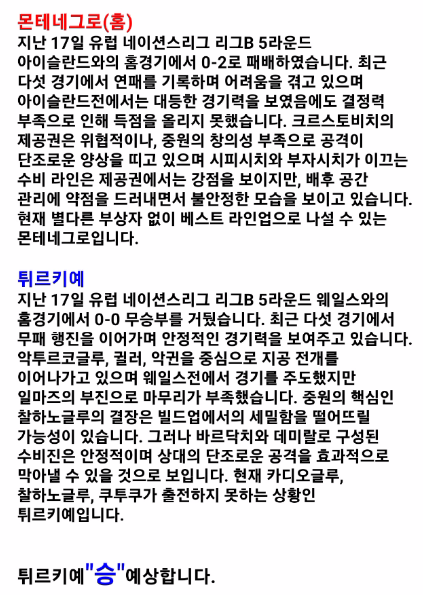 몬테네그로(홈)
지난 17일 유럽 네이션스리그 리그B 5라운드 아이슬란드와의 홈경기에서 0-2로 패배하였습니다. 최근 다섯 경기에서 연패를 기록하며 어려움을 겪고 있으며 아이슬란드전에서는 대등한 경기력을 보였음에도 결정력 부족으로 인해 득점을 올리지 못했습니다. 크르스토비치의 제공권은 위협적이나, 중원의 창의성 부족으로 공격이 단조로운 양상을 띠고 있으며 시피시치와 부자시치가 이끄는 수비 라인은 제공권에서는 강점을 보이지만, 배후 공간 관리에 약점을 드러내면서 불안정한 모습을 보이고 있습니다. 현재 별다른 부상자 없이 베스트 라인업으로 나설 수 있는 몬테네그로입니다.

튀르키예
지난 17일 유럽 네이션스리그 리그B 5라운드 웨일스와의 홈경기에서 0-0 무승부를 거뒀습니다. 최근 다섯 경기에서 무패 행진을 이어가며 안정적인 경기력을 보여주고 있습니다. 악투르코글루, 귈러, 악귄을 중심으로 지공 전개를 이어나가고 있으며 웨일스전에서 경기를 주도했지만 일마즈의 부진으로 마무리가 부족했습니다. 중원의 핵심인 찰하노글루의 결장은 빌드업에서의 세밀함을 떨어뜨릴 가능성이 있습니다. 그러나 바르닥치와 데미랄로 구성된 수비진은 안정적이며 상대의 단조로운 공격을 효과적으로 막아낼 수 있을 것으로 보입니다. 현재 카디오글루, 찰하노글루, 쿠투쿠가 출전하지 못하는 상황인 튀르키예입니다.

튀르키예"승"예상합니다.